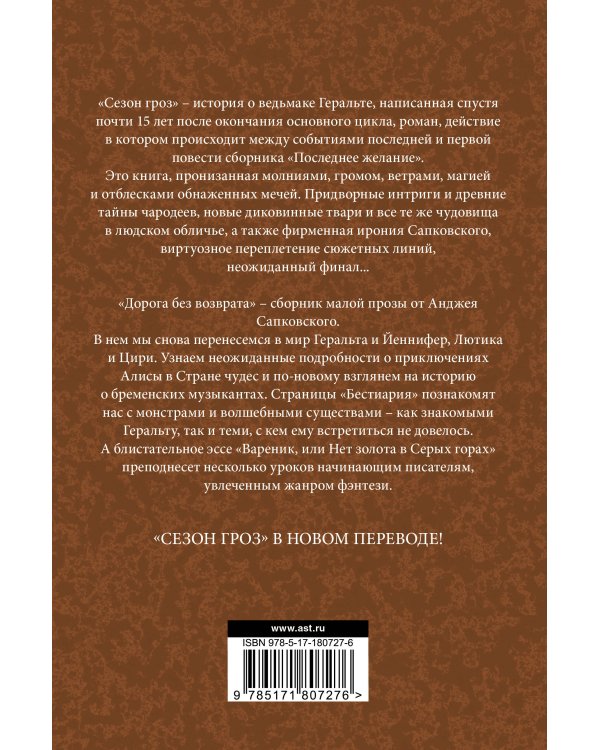 «Сезон гроз» – история о ведьмаке Геральте, написанная спустя почти 15 лет после окончания основного цикла, роман, действие в котором происходит между событиями последней и первой повести сборника «Последнее желание».
Это книга, пронизанная молниями, громом, ветрами, магией и отблесками обнаженных мечей. Придворные интриги и древние тайны чародеев, новые диковинные твари и все те же чудовища в людском обличье, а также фирменная ирония Сапковского, виртуозное переплетение сюжетных линий, неожиданный финал...

«Дорога без возврата» – сборник малой прозы от Анджея Сапковского.
В нем мы снова перенесемся в мир Геральта и Йеннифер, Лютика и Цири. Узнаем неожиданные подробности о приключениях Алисы в Стране чудес и по-новому взглянем на историю о бременских музыкантах. Страницы «Бестиария» познакомят нас с монстрами и волшебными существами – как знакомыми Геральту, так и теми, с кем ему встретиться не довелось.
А блистательное эссе «Вареник, или Нет золота в Серых горах» преподнесет несколько уроков начинающим писателям, увлеченным жанром фэнтези.

«СЕЗОН ГРОЗ» В НОВОМ ПЕРЕВОДЕ!

www.ast.ru
ISBN 978-5-17-180727-6
9 785171 807276 >